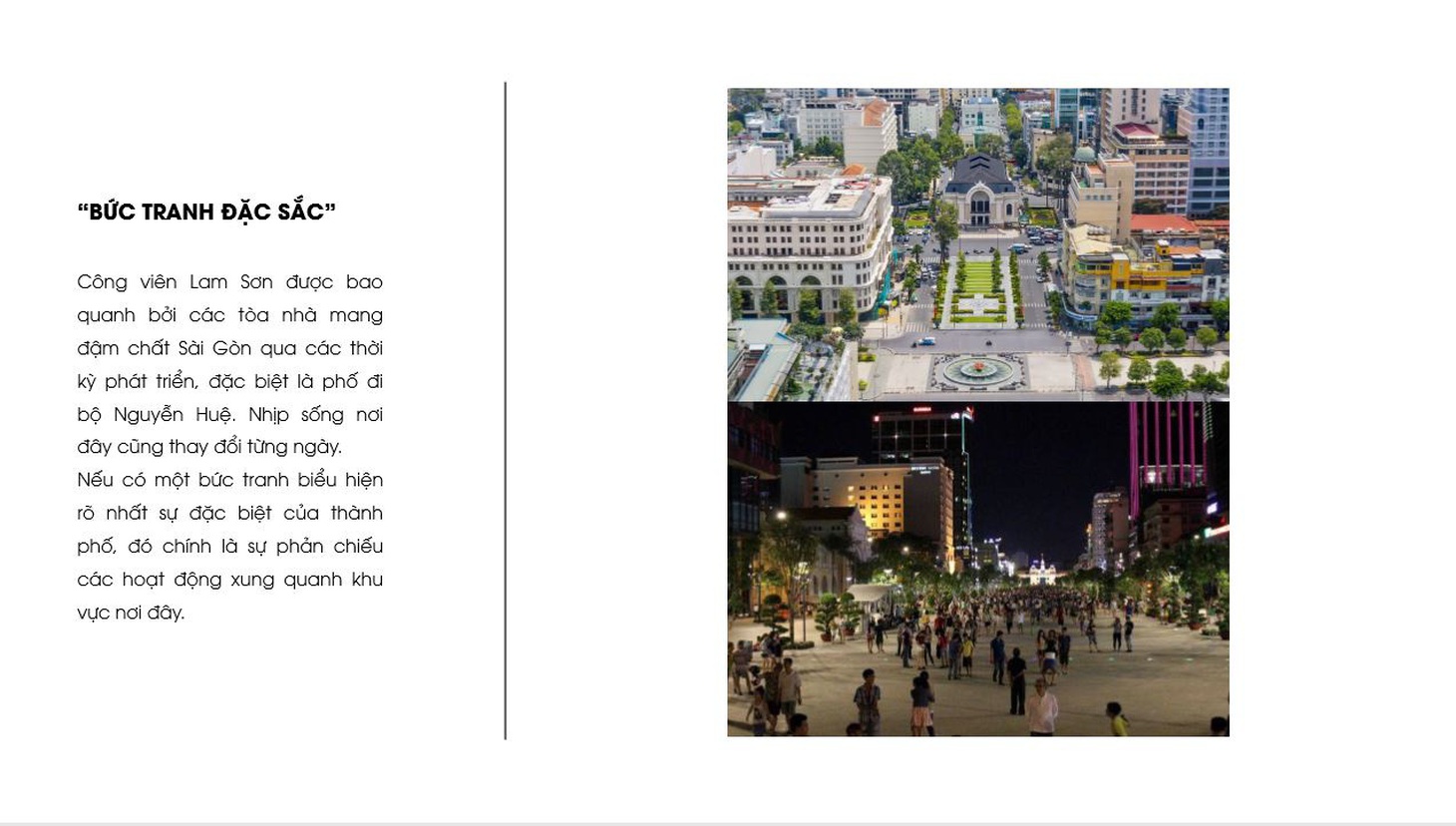 “BỨC TRANH ĐẶC SẮC”

Công viên Lam Sơn được bao quanh bởi các tòa nhà mang đậm chất Sài Gòn qua các thời kỳ phát triển, đặc biệt là phố đi bộ Nguyễn Huệ. Nhịp sống nơi đây cũng thay đổi từng ngày.
Nếu có một bức tranh biểu hiện rõ nhất sự đặc biệt của thành phố, đó chính là sự phản chiếu các hoạt động xung quanh khu vực nơi đây.